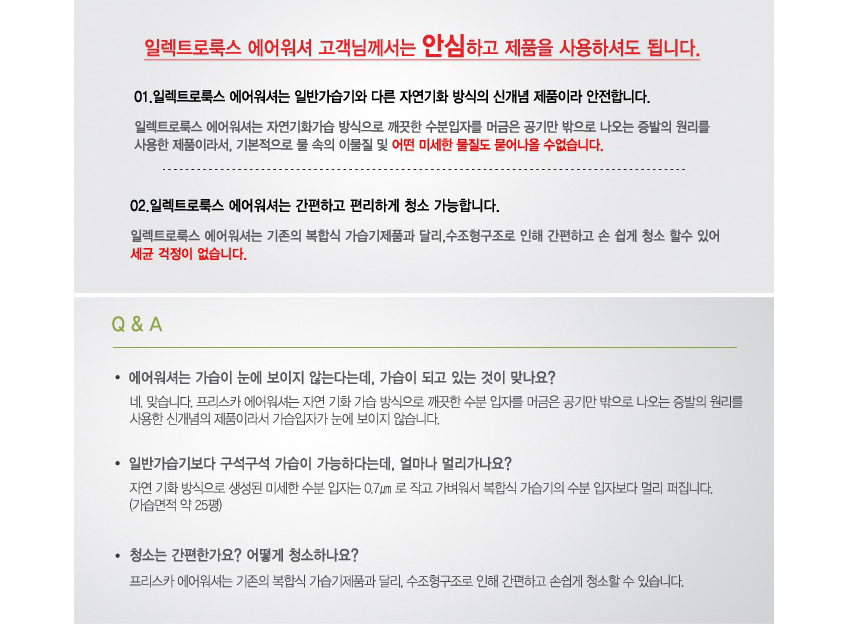 일렉트로룩스 에어워셔 고객님께서는 안심하고 제품을 사용하셔도 됩니다.

01.일렉트로룩스 에어워셔는 일반가습기와 다른 자연기화 방식의 신개념 제품이라 안전합니다.

일렉트로룩스 에어워셔는 자연기화가습 방식으로 깨끗한 수분입자를 머금은 공기만 밖으로 나오는 증발의 원리를 사용한 제품이라서, 기본적으로 물 속의 이물질 및 어떤 미세한 물질도 묻어나올 수없습니다.

02.일렉트로룩스 에어워셔는 간편하고 편리하게 청소 가능합니다.

일렉트로룩스 에어워셔는 기존의 복합식 가습기제품과 달리,수조형구조로 인해 간편하고 손 쉽게 청소 할수 있어 세균 걱정이 없습니다.

Q & A

• 에어워셔는 가습이 눈에 보이지 않는다는데, 가습이 되고 있는 것이 맞나요?

네. 맞습니다. 프리스카 에어워셔는 자연 기화 가습 방식으로 깨끗한 수분 입자를 머금은 공기만 밖으로 나오는 증발의 원리를 사용한 신개념의 제품이라서 가습입자가 눈에 보이지 않습니다.

• 일반가습기보다 구석구석 가습이 가능하다는데, 얼마나 멀리가나요?

자연 기화 방식으로 생성된 미세한 수분 입자는 0.7㎛ 로 작고 가벼워서 복합식 가습기의 수분 입자보다 멀리 퍼집니다. (가습면적 약 25평)

• 청소는 간편한가요? 어떻게 청소하나요?

프리스카 에어워셔는 기존의 복합식 가습기제품과 달리, 수조형구조로 인해 간편하고 손쉽게 청소할 수 있습니다.